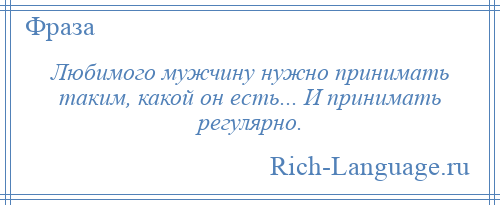 Фраза

Любимого мужчину нужно принимать таким, какой он есть... И принимать регулярно.

Rich-Language.ru